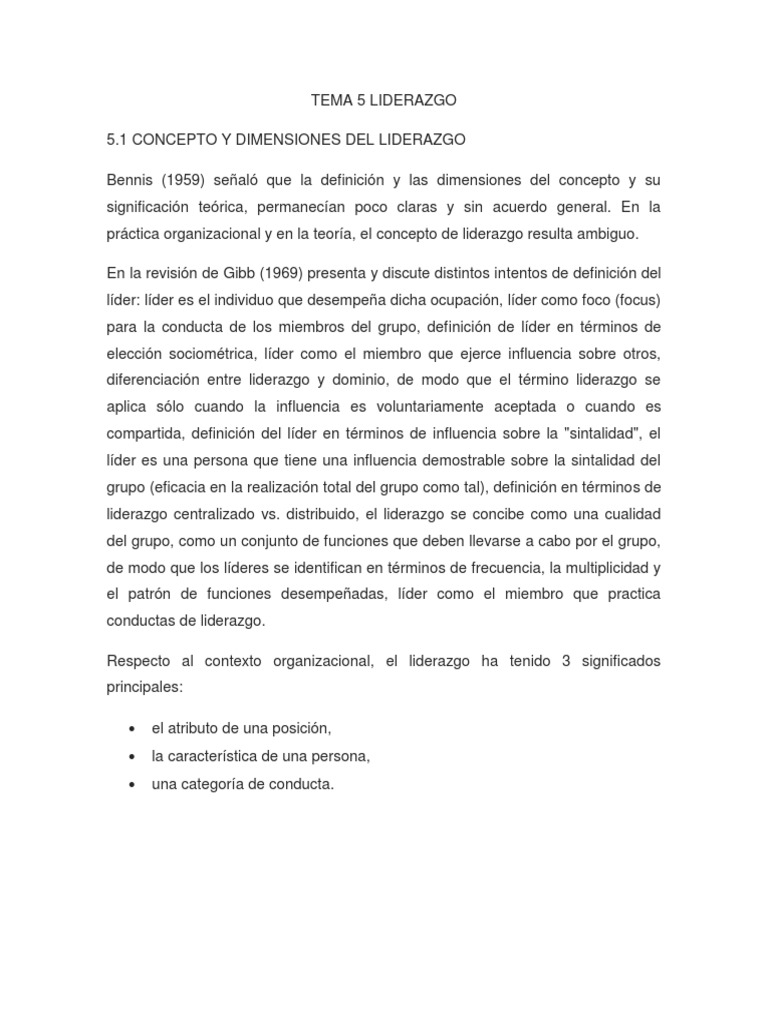 TEMA 5 LIDERAZGO

5.1 CONCEPTO Y DIMENSIONES DEL LIDERAZGO

Bennis (1959) señaló que la definición y las dimensiones del concepto y su significación teórica, permanecían poco claras y sin acuerdo general. En la práctica organizacional y en la teoría, el concepto de liderazgo resulta ambiguo.

En la revisión de Gibb (1969) presenta y discute distintos intentos de definición del líder: líder es el individuo que desempeña dicha ocupación, líder como foco (focus) para la conducta de los miembros del grupo, definición de líder en términos de elección sociométrica, líder como el miembro que ejerce influencia sobre otros, diferenciación entre liderazgo y dominio, de modo que el término liderazgo se aplica sólo cuando la influencia es voluntariamente aceptada o cuando es compartida, definición del líder en términos de influencia sobre la "sintalidad", el líder es una persona que tiene una influencia demostrable sobre la sintalidad del grupo (eficacia en la realización total del grupo como tal), definición en términos de liderazgo centralizado vs. distribuido, el liderazgo se concibe como una cualidad del grupo, como un conjunto de funciones que deben llevarse a cabo por el grupo, de modo que los líderes se identifican en términos de frecuencia, la multiplicidad y el patrón de funciones desempeñadas, líder como el miembro que practica conductas de liderazgo.

Respecto al contexto organizacional, el liderazgo ha tenido 3 significados principales:

• el atributo de una posición,
• la característica de una persona,
• una categoría de conducta.